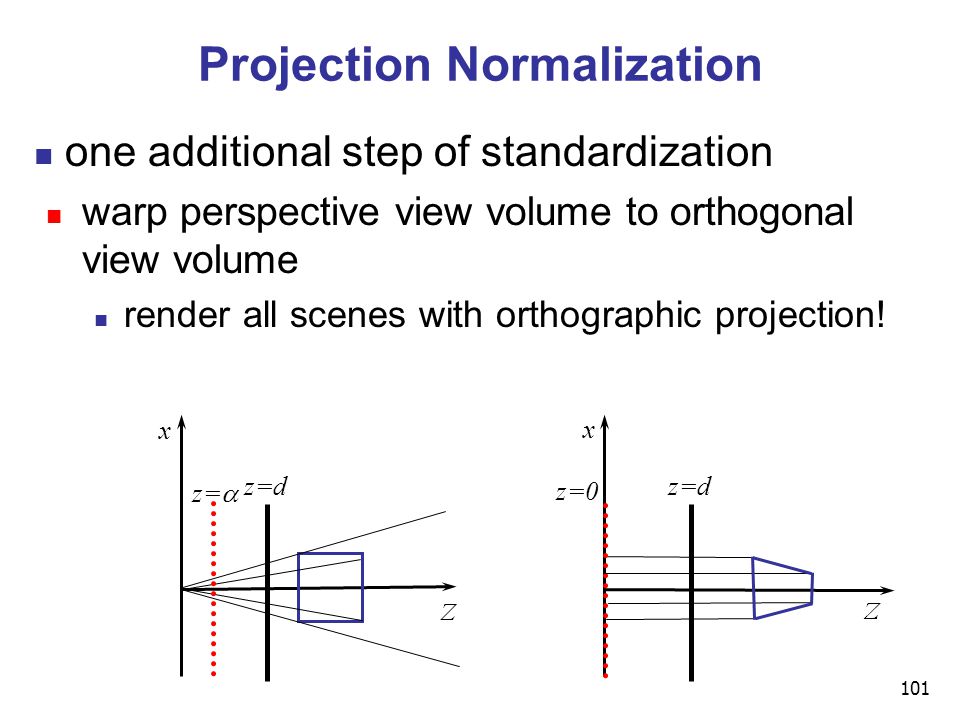 Projection Normalization

one additional step of standardization

warp perspective view volume to orthogonal view volume

render all scenes with orthographic projection!

$x$
$z=\alpha$ $z=d$
$Z$

$x$
$z=0$
$z=d$
$Z$

101